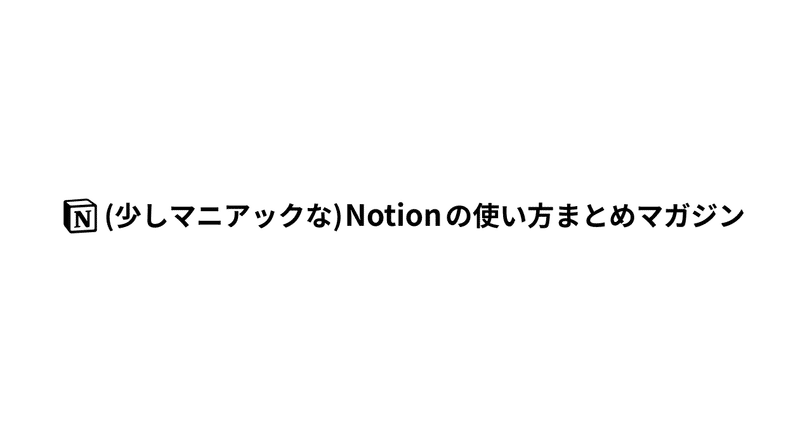 N (少しマニアックな)Notionの使い方まとめマガジン